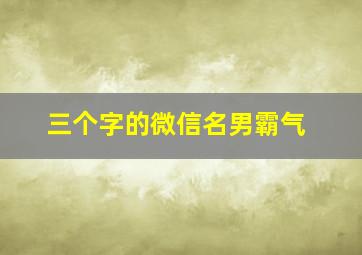 三个字的微信名男霸气